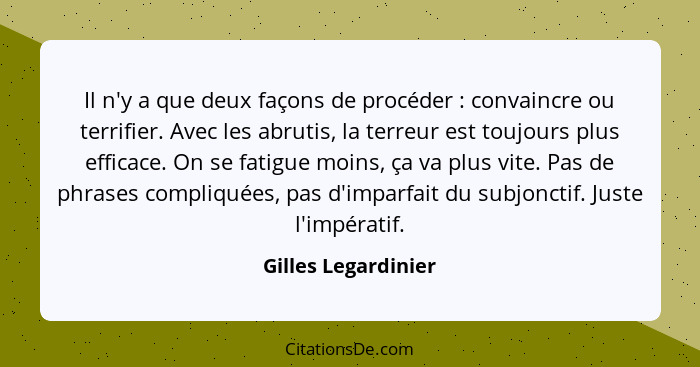 Il n'y a que deux façons de procéder : convaincre ou terrifier. Avec les abrutis, la terreur est toujours plus efficace. On se fatigue moins, ça va plus vite. Pas de phrases compliquées, pas d'imparfait du subjonctif. Juste l'impératif.

Gilles Legardinier

CitationsDe.com